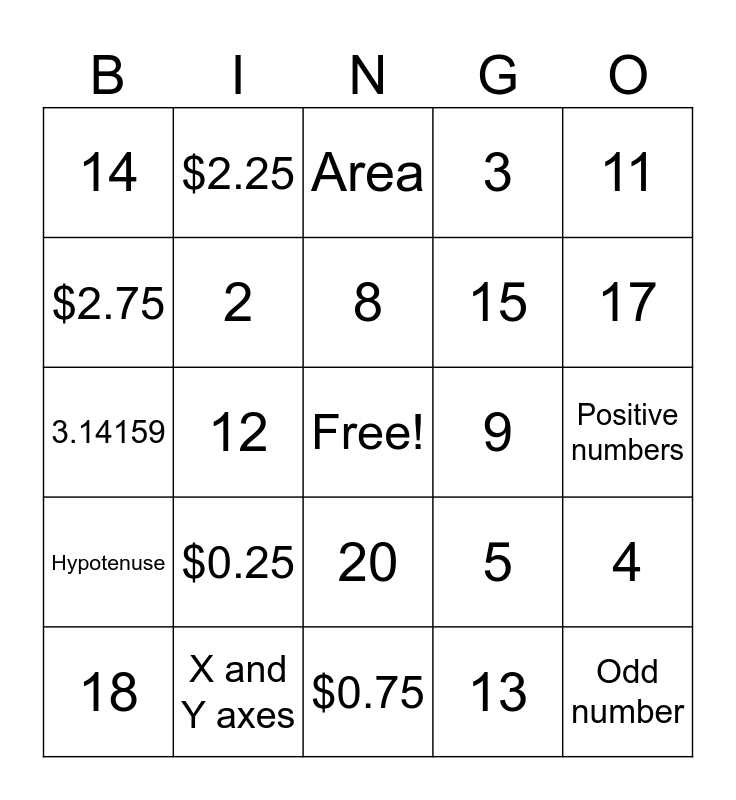 | B | I | N | G | O |
|---|---|---|---|---|
| 14 | $2.25 | Area | 3 | 11 |
| $2.75 | 2 | 8 | 15 | 17 |
| 3.14159 | 12 | Free! | 9 | Positive numbers |
| Hypotenuse | $0.25 | 20 | 5 | 4 |
| 18 | X and Y axes | $0.75 | 13 | Odd number |